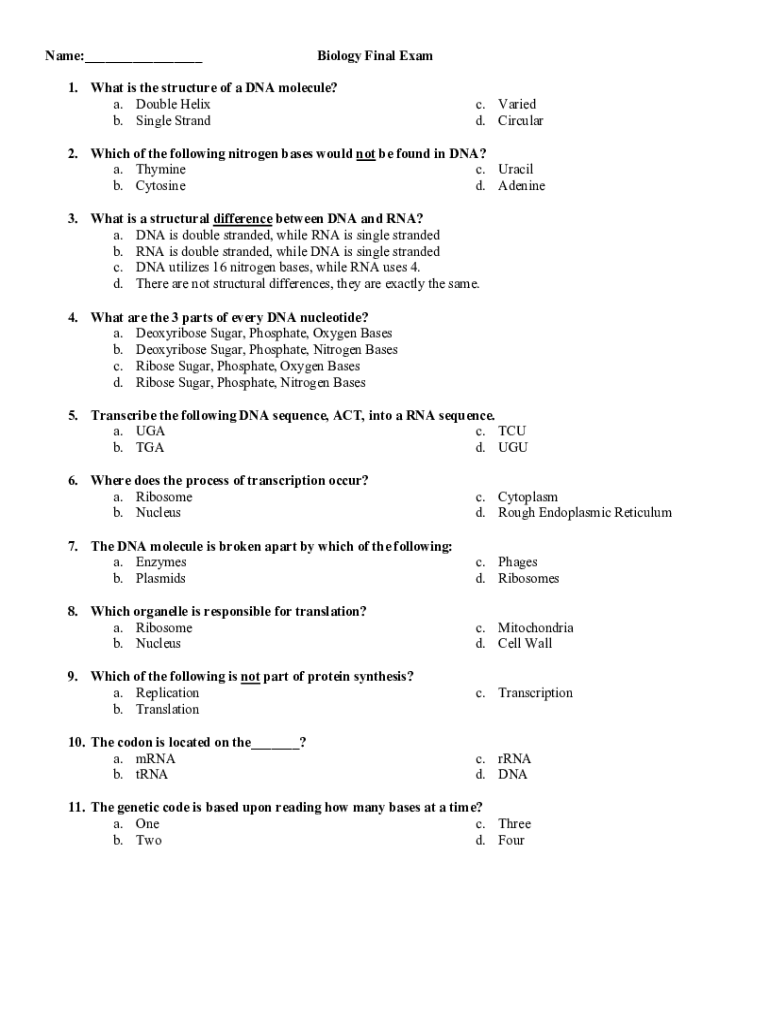 Name:________________ Biology Final Exam

1. What is the structure of a DNA molecule?
a. Double Helix
b. Single Strand
c. Varied
d. Circular

2. Which of the following nitrogen bases would not be found in DNA?
a. Thymine
b. Cytosine
c. Uracil
d. Adenine

3. What is a structural difference between DNA and RNA?
a. DNA is double stranded, while RNA is single stranded
b. RNA is double stranded, while DNA is single stranded
c. DNA utilizes 16 nitrogen bases, while RNA uses 4.
d. There are not structural differences, they are exactly the same.

4. What are the 3 parts of every DNA nucleotide?
a. Deoxyribose Sugar, Phosphate, Oxygen Bases
b. Deoxyribose Sugar, Phosphate, Nitrogen Bases
c. Ribose Sugar, Phosphate, Oxygen Bases
d. Ribose Sugar, Phosphate, Nitrogen Bases

5. Transcribe the following DNA sequence, ACT, into a RNA sequence.
a. UGA
b. TGA
c. TCU
d. UGU

6. Where does the process of transcription occur?
a. Ribosome
b. Nucleus
c. Cytoplasm
d. Rough Endoplasmic Reticulum

7. The DNA molecule is broken apart by which of the following:
a. Enzymes
b. Plasmids
c. Phages
d. Ribosomes

8. Which organelle is responsible for translation?
a. Ribosome
b. Nucleus
c. Mitochondria
d. Cell Wall

9. Which of the following is not part of protein synthesis?
a. Replication
b. Translation
c. Transcription

10. The codon is located on the_______?
a. mRNA
b. tRNA
c. rRNA
d. DNA

11. The genetic code is based upon reading how many bases at a time?
a. One
b. Two
c. Three
d. Four